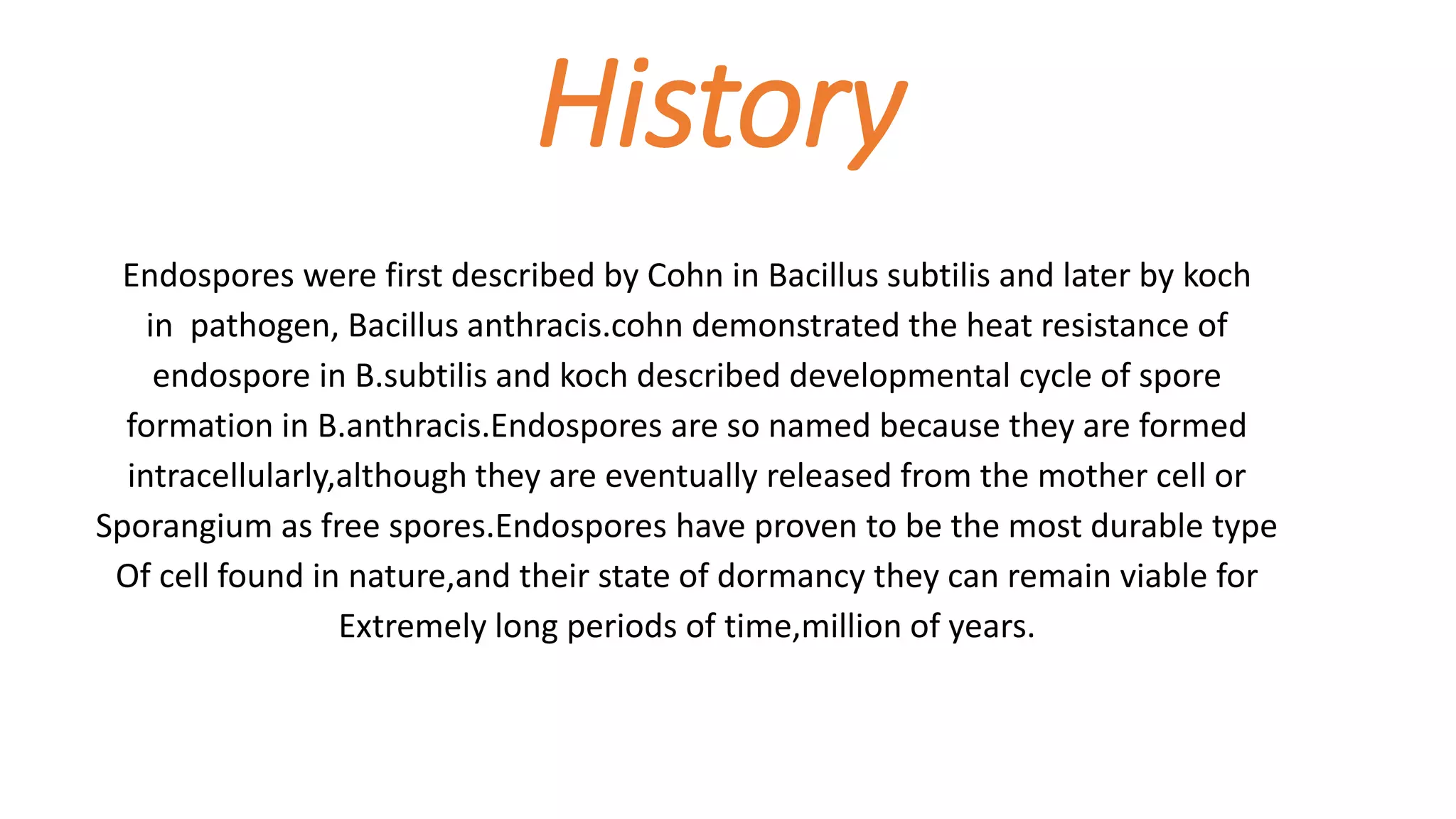 History

Endospores were first described by Cohn in Bacillus subtilis and later by koch in  pathogen, Bacillus anthracis.cohn demonstrated the heat resistance of endospore in B.subtilis and koch described developmental cycle of spore formation in B.anthracis.Endospores are so named because they are formed intracellularly,although they are eventually released from the mother cell or Sporangium as free spores.Endospores have proven to be the most durable type Of cell found in nature,and their state of dormancy they can remain viable for Extremely long periods of time,million of years.